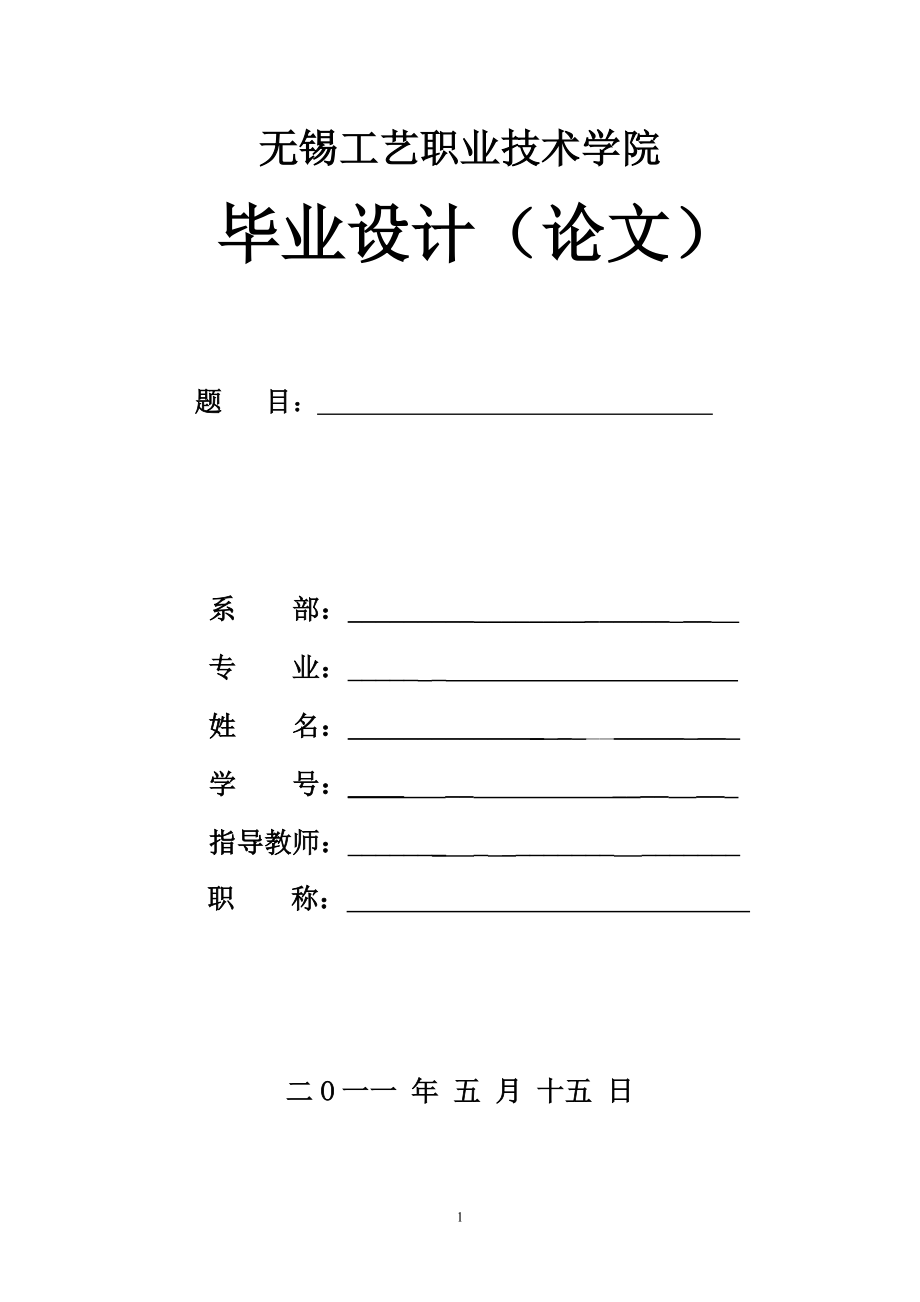 无锡工艺职业技术学院

毕业设计（论文）

题 目：

系 部：

专 业：

姓 名：

学 号：

指导教师：

职 称：

二０一一 年 五 月 十五 日

1